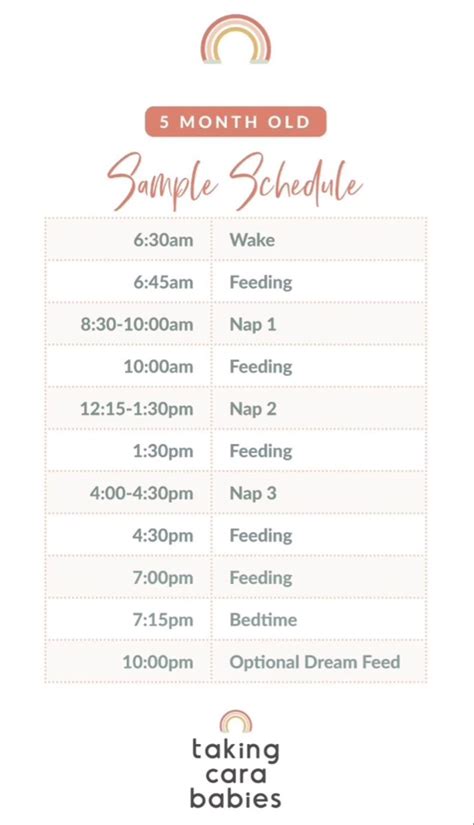 5 MONTH OLD

Sample Schedule

| | |
|---|---|
| 6:30am | Wake |
| 6:45am | Feeding |
| 8:30-10:00am | Nap 1 |
| 10:00am | Feeding |
| 12:15-1:30pm | Nap 2 |
| 1:30pm | Feeding |
| 4:00-4:30pm | Nap 3 |
| 4:30pm | Feeding |
| 7:00pm | Feeding |
| 7:15pm | Bedtime |
| 10:00pm | Optional Dream Feed |

taking cara babies